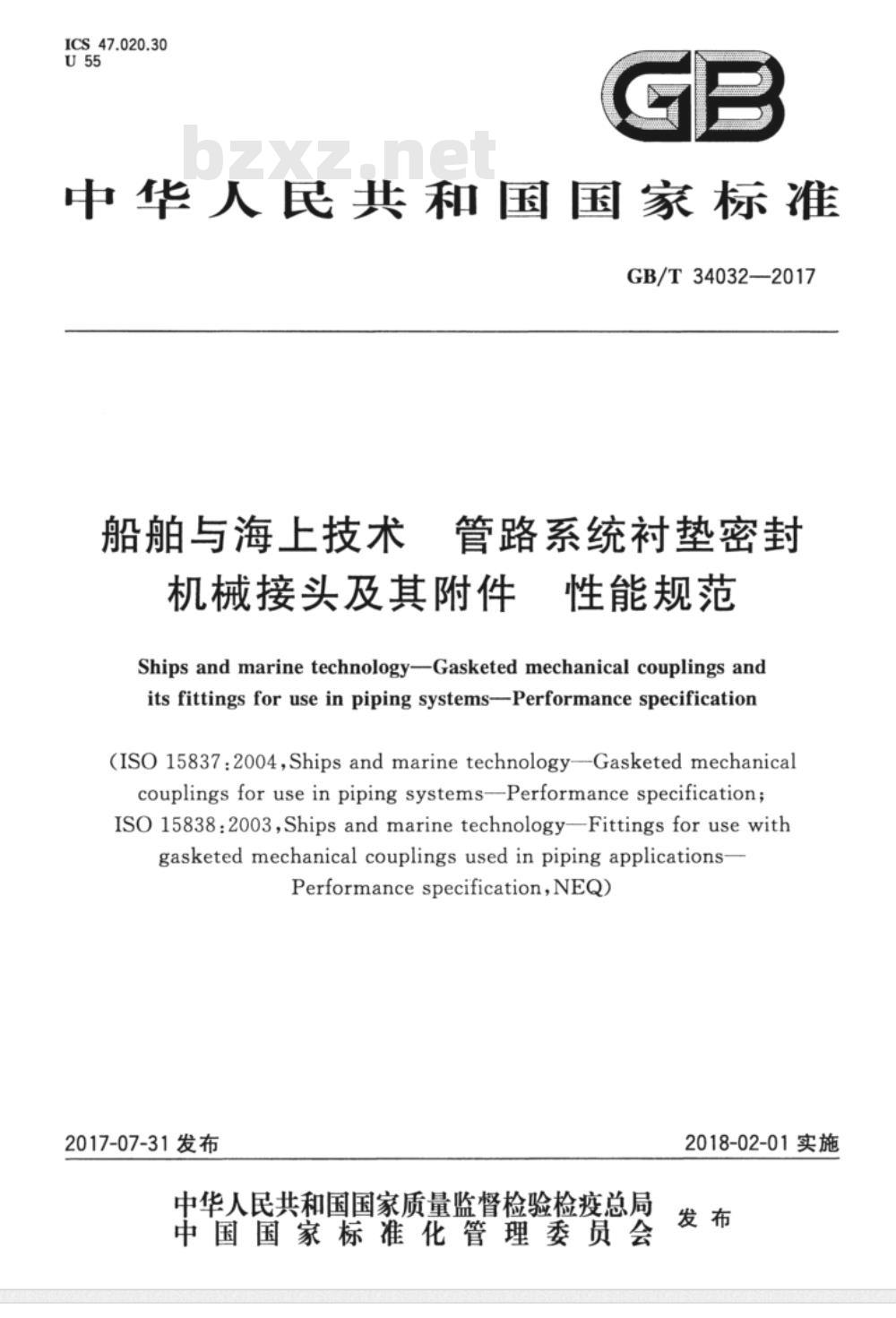 ICS 47.020.30
U 55

GB

bzxz.net

中华人民共和国国家标准

GB/T 34032—2017

船舶与海上技术　管路系统衬垫密封机械接头及其附件　性能规范

Ships and marine technology—Gasketed mechanical couplings and its fittings for use in piping systems—Performance specification

(ISO 15837:2004,Ships and marine technology—Gasketed mechanical couplings for use in piping systems—Performance specification; ISO 15838:2003,Ships and marine technology—Fittings for use with gasketed mechanical couplings used in piping applications—Performance specification,NEQ)

2017-07-31 发布

2018-02-01 实施

中华人民共和国国家质量监督检验检疫总局
中国国家标准化管理委员会
发布